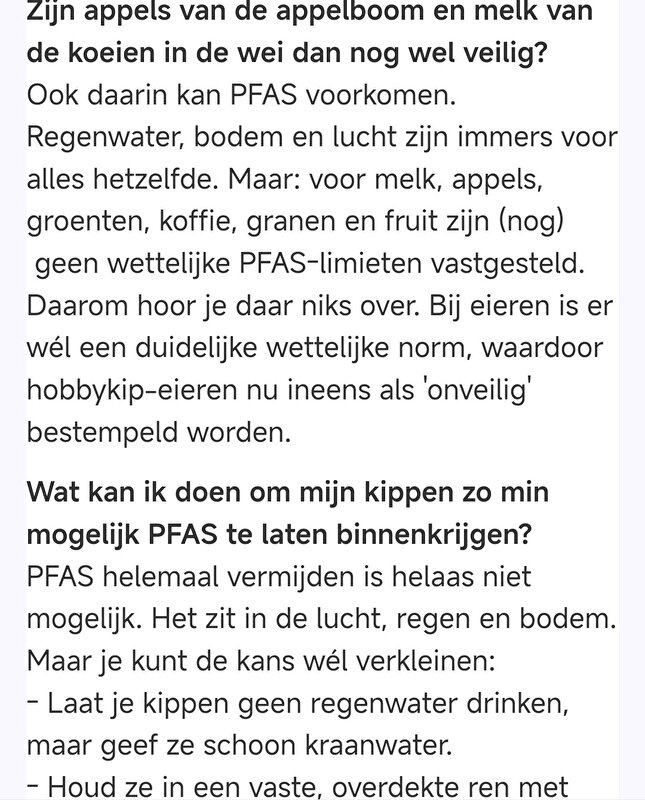 Zijn appels van de appelboom en melk van de koeien in de wei dan nog wel veilig?
Ook daarin kan PFAS voorkomen. Regenwater, bodem en lucht zijn immers voor alles hetzelfde. Maar: voor melk, appels, groenten, koffie, granen en fruit zijn (nog) geen wettelijke PFAS-limieten vastgesteld. Daarom hoor je daar niks over. Bij eieren is er wél een duidelijke wettelijke norm, waardoor hobbykip-eieren nu ineens als 'onveilig' bestempeld worden.

Wat kan ik doen om mijn kippen zo min mogelijk PFAS te laten binnenkrijgen?
PFAS helemaal vermijden is helaas niet mogelijk. Het zit in de lucht, regen en bodem. Maar je kunt de kans wél verkleinen:
- Laat je kippen geen regenwater drinken, maar geef ze schoon kraanwater.
- Houd ze in een vaste, overdekte ren met